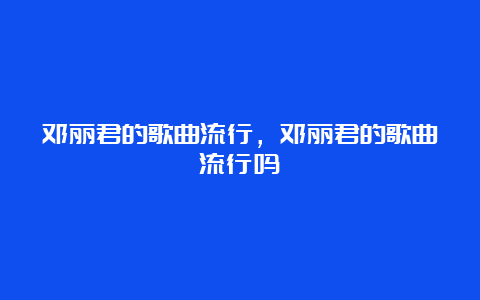 邓丽君的歌曲流行，邓丽君的歌曲流行吗